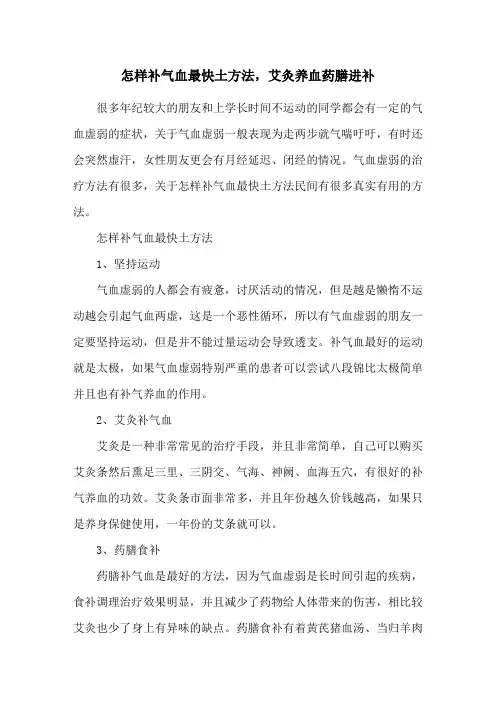 怎样补气血最快土方法，艾灸养血药膳进补

很多年纪较大的朋友和上学长时间不运动的同学都会有一定的气血虚弱的症状，关于气血虚弱一般表现为走两步就气喘吁吁，有时还会突然虚汗，女性朋友更会有月经延迟、闭经的情况。气血虚弱的治疗方法有很多，关于怎样补气血最快土方法民间有很多真实有用的方法。

怎样补气血最快土方法

1、坚持运动

气血虚弱的人都会有疲惫，讨厌活动的情况，但是越是懒惰不运动越会引起气血两虚，这是一个恶性循环，所以有气血虚弱的朋友一定要坚持运动，但是并不能过量运动会导致透支。补气血最好的运动就是太极，如果气血虚弱特别严重的患者可以尝试八段锦比太极简单并且也有补气养血的作用。

2、艾灸补气血

艾灸是一种非常常见的治疗手段，并且非常简单，自己可以购买艾灸条然后熏足三里、三阴交、气海、神阙、血海五穴，有很好的补气养血的功效。艾灸条市面非常多，并且年份越久价钱越高，如果只是养身保健使用，一年份的艾条就可以。

3、药膳食补

药膳补气血是最好的方法，因为气血虚弱是长时间引起的疾病，食补调理治疗效果明显，并且减少了药物给人体带来的伤害，相比较艾灸也少了身上有异味的缺点。药膳食补有着黄芪猪血汤、当归羊肉